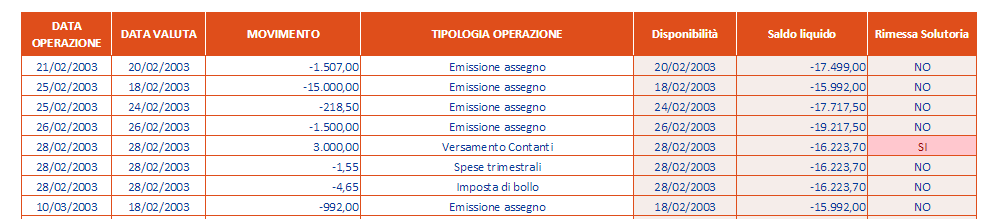 | DATA OPERAZIONE | DATA VALUTA | MOVIMENTO | TIPOLOGIA OPERAZIONE | Disponibilità | Saldo liquido | Rimessa Solutoria |
|---|---|---|---|---|---|---|
| 21/02/2003 | 20/02/2003 | -1.507,00 | Emissione assegno | 20/02/2003 | -17.499,00 | NO |
| 25/02/2003 | 18/02/2003 | -15.000,00 | Emissione assegno | 18/02/2003 | -15.992,00 | NO |
| 25/02/2003 | 24/02/2003 | -218,50 | Emissione assegno | 24/02/2003 | -17.717,50 | NO |
| 26/02/2003 | 26/02/2003 | -1.500,00 | Emissione assegno | 26/02/2003 | -19.217,50 | NO |
| 28/02/2003 | 28/02/2003 | 3.000,00 | Versamento Contanti | 28/02/2003 | -16.223,70 | SI |
| 28/02/2003 | 28/02/2003 | -1,55 | Spese trimestrali | 28/02/2003 | -16.223,70 | NO |
| 28/02/2003 | 28/02/2003 | -4,65 | Imposta di bollo | 28/02/2003 | -16.223,70 | NO |
| 10/03/2003 | 18/02/2003 | -992,00 | Emissione assegno | 18/02/2003 | -15.992,00 | NO |